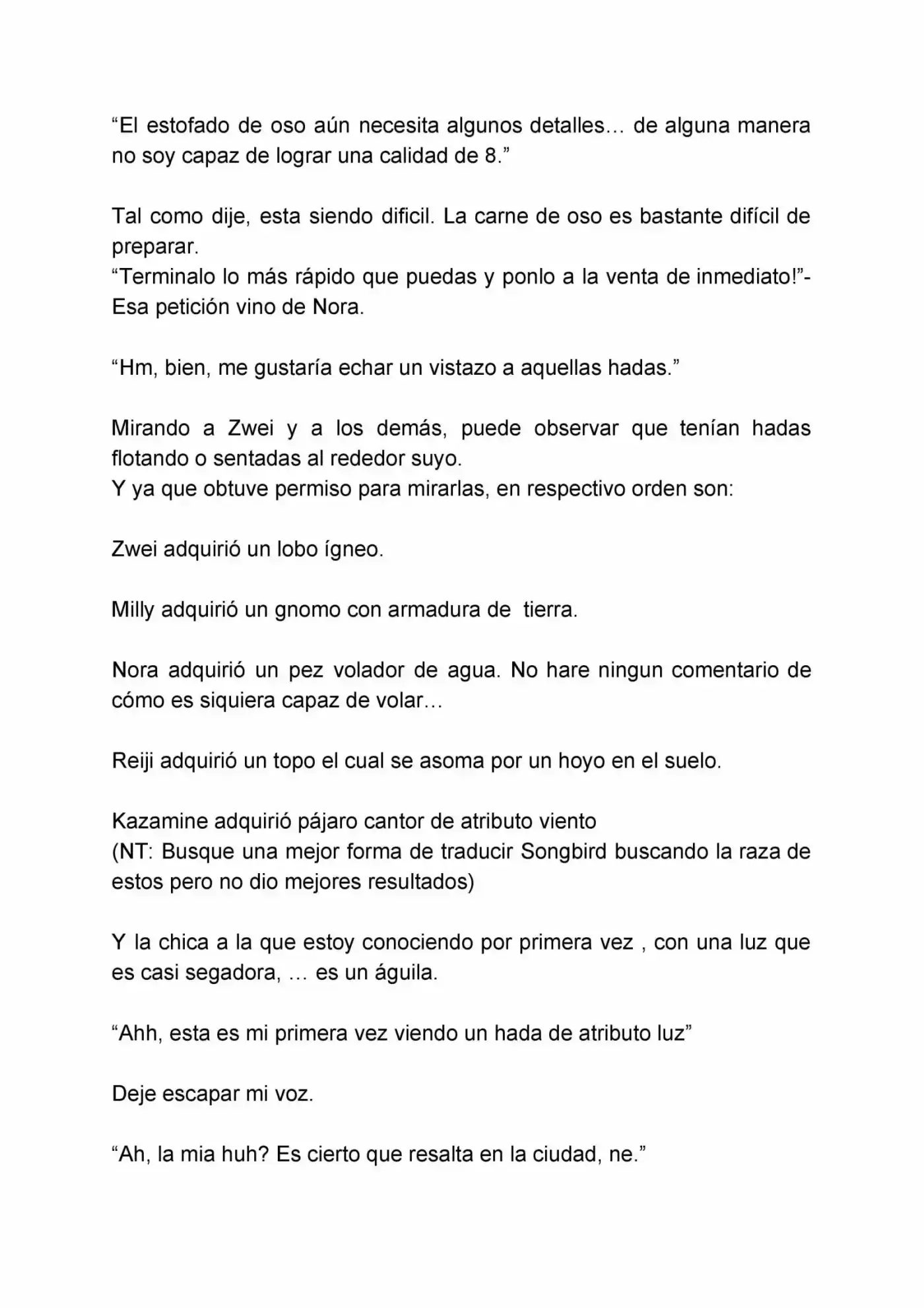 "El estofado de oso aún necesita algunos detalles… de alguna manera no soy capaz de lograr una calidad de 8."

Tal como dije, esta siendo dificil. La carne de oso es bastante difícil de preparar.
"Terminalo lo más rápido que puedas y ponlo a la venta de inmediato!"- Esa petición vino de Nora.

"Hm, bien, me gustaría echar un vistazo a aquellas hadas."

Mirando a Zwei y a los demás, puede observar que tenían hadas flotando o sentadas al rededor suyo.
Y ya que obtuve permiso para mirarlas, en respectivo orden son:

Zwei adquirió un lobo ígneo.

Milly adquirió un gnomo con armadura de tierra.

Nora adquirió un pez volador de agua. No hare ningun comentario de cómo es siquiera capaz de volar…

Reiji adquirió un topo el cual se asoma por un hoyo en el suelo.

Kazamine adquirió pájaro cantor de atributo viento
(NT: Busque una mejor forma de traducir Songbird buscando la raza de estos pero no dio mejores resultados)

Y la chica a la que estoy conociendo por primera vez , con una luz que es casi segadora, … es un águila.

"Ahh, esta es mi primera vez viendo un hada de atributo luz"

Deje escapar mi voz.

"Ah, la mia huh? Es cierto que resalta en la ciudad, ne."